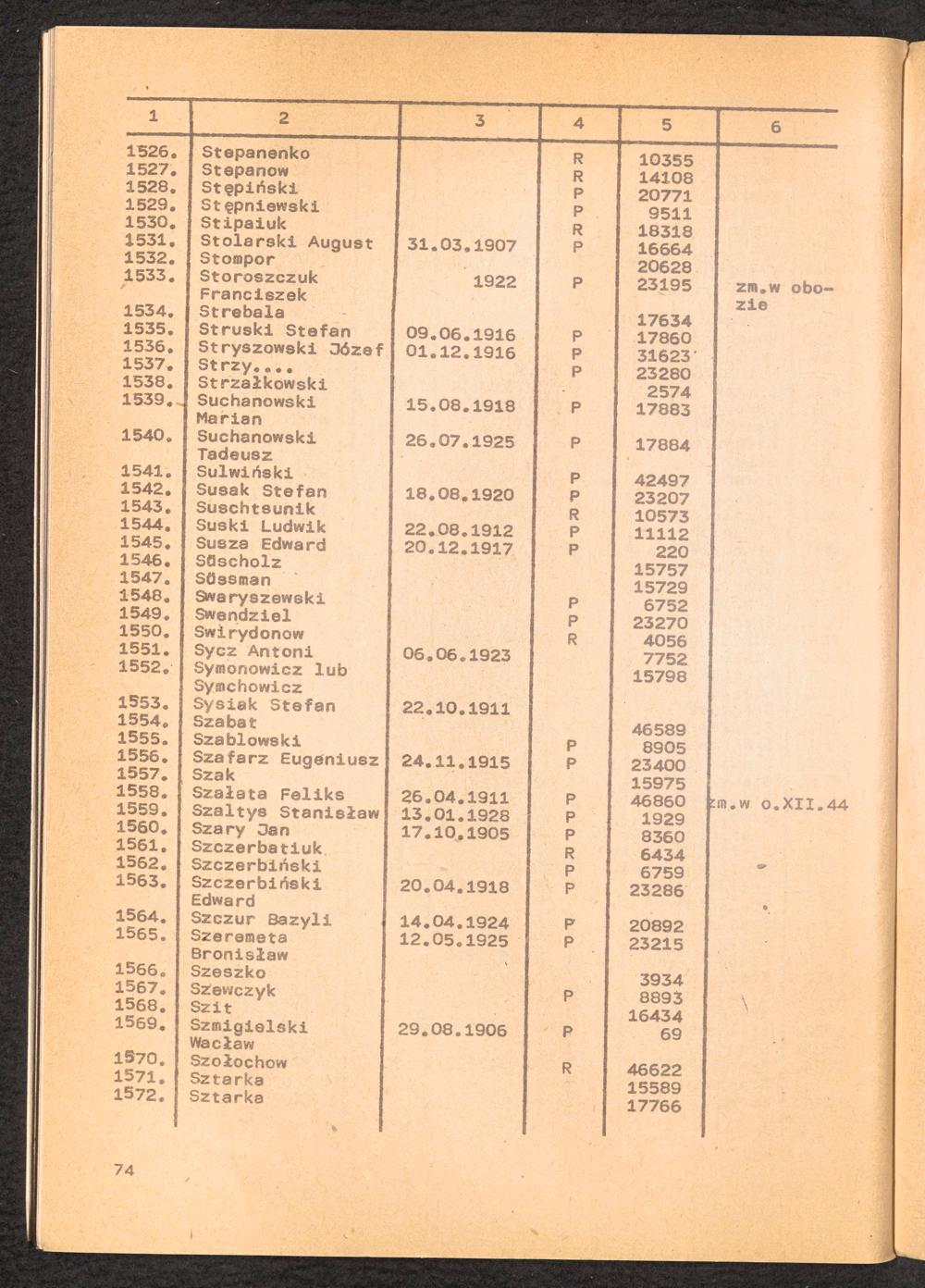 | 1 | 2 | 3 | 4 | 5 | 6 |
|---|---|---|---|---|---|
| 1526. | Stepanenko | | R | 10355 | |
| 1527. | Stepanow | | R | 14108 | |
| 1528. | Stępiński | | P | 20771 | |
| 1529. | Stępniewski | | P | 9511 | |
| 1530. | Stipaiuk | | R | 18318 | |
| 1531. | Stolarski August | 31.03.1907 | P | 16664 | |
| 1532. | Stompor | | | 20628 | |
| 1533. | Storoszczuk Franciszek | 1922 | P | 23195 | zm.w obozie |
| 1534. | Strebala | | | 17634 | |
| 1535. | Struski Stefan | 09.06.1916 | P | 17860 | |
| 1536. | Stryszowski Józef | 01.12.1916 | P | 31623 | |
| 1537. | Strzy.... | | P | 23280 | |
| 1538. | Strzałkowski | | | 2574 | |
| 1539. | Suchanowski Marian | 15.08.1918 | P | 17883 | |
| 1540. | Suchanowski Tadeusz | 26.07.1925 | P | 17884 | |
| 1541. | Sulwiński | | P | 42497 | |
| 1542. | Susak Stefan | 18.08.1920 | P | 23207 | |
| 1543. | Suschtsunik | | R | 10573 | |
| 1544. | Suski Ludwik | 22.08.1912 | P | 11112 | |
| 1545. | Susza Edward | 20.12.1917 | P | 220 | |
| 1546. | Süscholz | | | 15757 | |
| 1547. | Süssman | | | 15729 | |
| 1548. | Swaryszewski | | P | 6752 | |
| 1549. | Swendziel | | P | 23270 | |
| 1550. | Swirydonow | | R | 4056 | |
| 1551. | Sycz Antoni | 06.06.1923 | | 7752 | |
| 1552. | Symonowicz lub Symchowicz | | | 15798 | |
| 1553. | Sysiak Stefan | 22.10.1911 | | | |
| 1554. | Szabat | | | 46589 | |
| 1555. | Szablowski | | P | 8905 | |
| 1556. | Szafarz Eugeniusz | 24.11.1915 | P | 23400 | |
| 1557. | Szak | | | 15975 | |
| 1558. | Szałata Feliks | 26.04.1911 | P | 46860 | zm.w o.XII.44 |
| 1559. | Szaltys Stanisław | 13.01.1928 | P | 1929 | |
| 1560. | Szary Jan | 17.10.1905 | P | 8360 | |
| 1561. | Szczerbatiuk | | R | 6434 | |
| 1562. | Szczerbiński | | P | 6759 | |
| 1563. | Szczerbiński Edward | 20.04.1918 | P | 23286 | |
| 1564. | Szczur Bazyli | 14.04.1924 | P | 20892 | |
| 1565. | Szeremeta Bronisław | 12.05.1925 | P | 23215 | |
| 1566. | Szeszko | | | 3934 | |
| 1567. | Szewczyk | | P | 8893 | |
| 1568. | Szit | | | 16434 | |
| 1569. | Szmigielski Wacław | 29.08.1906 | P | 69 | |
| 1570. | Szołochow | | R | 46622 | |
| 1571. | Sztarka | | | 15589 | |
| 1572. | Sztarka | | | 17766 | |

74